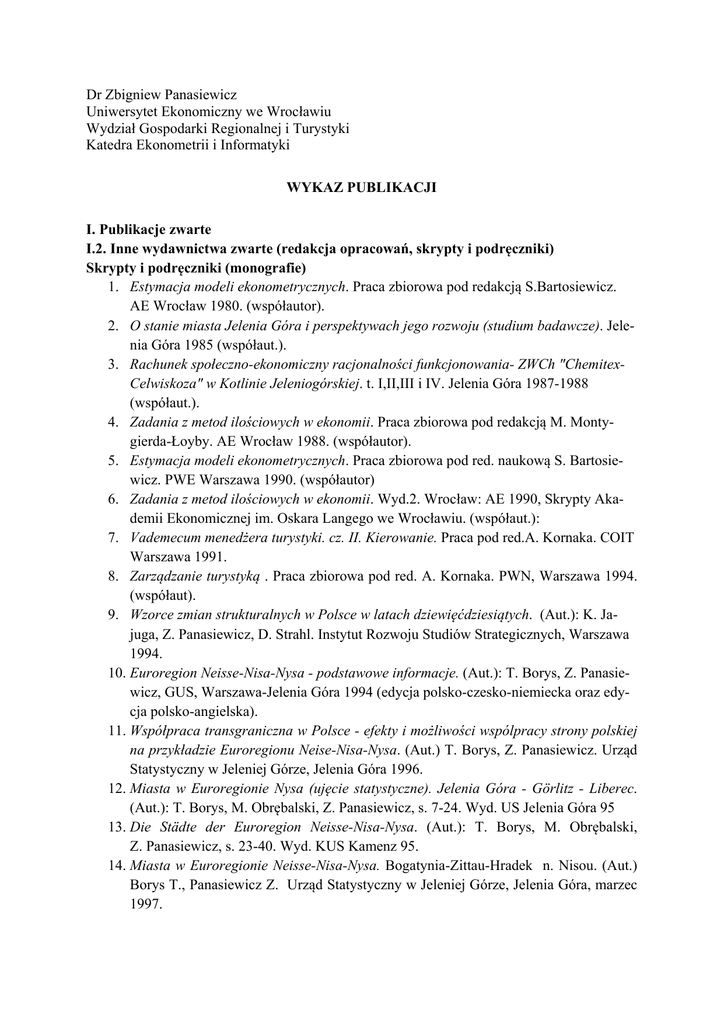 Dr Zbigniew Panasiewicz
Uniwersytet Ekonomiczny we Wrocławiu
Wydział Gospodarki Regionalnej i Turystyki
Katedra Ekonometrii i Informatyki

WYKAZ PUBLIKACJI

I. Publikacje zwarte
I.2. Inne wydawnictwa zwarte (redakcja opracowań, skrypty i podręczniki)
Skrypty i podręczniki (monografie)
1. Estymacja modeli ekonometrycznych. Praca zbiorowa pod redakcją S.Bartosiewicz. AE Wrocław 1980. (współautor).
2. O stanie miasta Jelenia Góra i perspektywach jego rozwoju (studium badawcze). Jelenia Góra 1985 (współaut.).
3. Rachunek społeczno-ekonomiczny racjonalności funkcjonowania- ZWCh "Chemitex-Celwiskoza" w Kotlinie Jeleniogórskiej. t. I,II,III i IV. Jelenia Góra 1987-1988 (współaut.).
4. Zadania z metod ilościowych w ekonomii. Praca zbiorowa pod redakcją M. Montygierda-Łoyby. AE Wrocław 1988. (współautor).
5. Estymacja modeli ekonometrycznych. Praca zbiorowa pod red. naukową S. Bartosiewicz. PWE Warszawa 1990. (współautor)
6. Zadania z metod ilościowych w ekonomii. Wyd.2. Wrocław: AE 1990, Skrypty Akademii Ekonomicznej im. Oskara Langego we Wrocławiu. (współaut.):
7. Vademecum menedżera turystyki. cz. II. Kierowanie. Praca pod red.A. Kornaka. COIT Warszawa 1991.
8. Zarządzanie turystyką . Praca zbiorowa pod red. A. Kornaka. PWN, Warszawa 1994. (współaut).
9. Wzorce zmian strukturalnych w Polsce w latach dziewięćdziesiątych. (Aut.): K. Jajuga, Z. Panasiewicz, D. Strahl. Instytut Rozwoju Studiów Strategicznych, Warszawa 1994.
10. Euroregion Neisse-Nisa-Nysa - podstawowe informacje. (Aut.): T. Borys, Z. Panasiewicz, GUS, Warszawa-Jelenia Góra 1994 (edycja polsko-czesko-niemiecka oraz edycja polsko-angielska).
11. Współpraca transgraniczna w Polsce - efekty i możliwości współpracy strony polskiej na przykładzie Euroregionu Neise-Nisa-Nysa. (Aut.) T. Borys, Z. Panasiewicz. Urząd Statystyczny w Jeleniej Górze, Jelenia Góra 1996.
12. Miasta w Euroregionie Nysa (ujęcie statystyczne). Jelenia Góra - Görlitz - Liberec. (Aut.): T. Borys, M. Obrębalski, Z. Panasiewicz, s. 7-24. Wyd. US Jelenia Góra 95
13. Die Städte der Euroregion Neisse-Nisa-Nysa. (Aut.): T. Borys, M. Obrębalski, Z. Panasiewicz, s. 23-40. Wyd. KUS Kamenz 95.
14. Miasta w Euroregionie Neisse-Nisa-Nysa. Bogatynia-Zittau-Hradek n. Nisou. (Aut.) Borys T., Panasiewicz Z. Urząd Statystyczny w Jeleniej Górze, Jelenia Góra, marzec 1997.